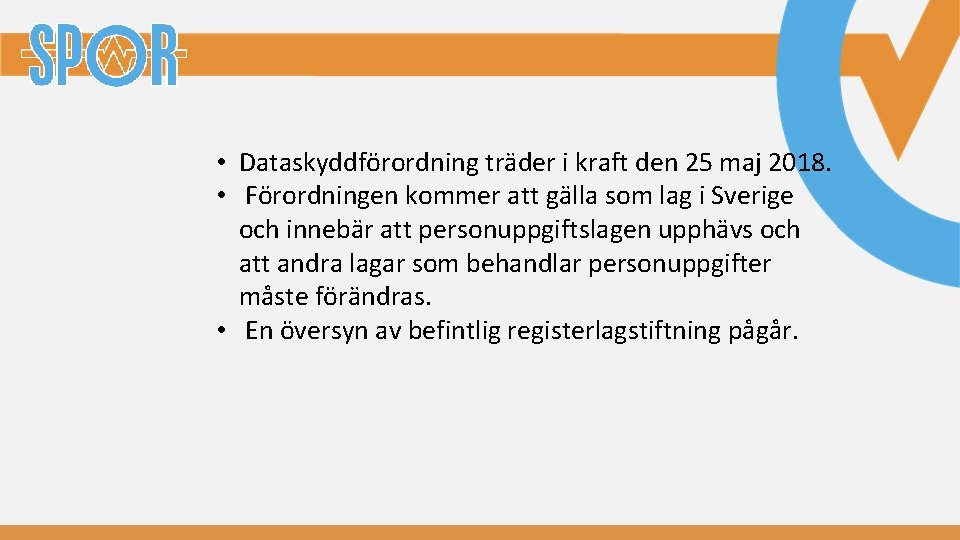 SPOR

• Dataskyddförordning träder i kraft den 25 maj 2018.
• Förordningen kommer att gälla som lag i Sverige och innebär att personuppgiftslagen upphävs och att andra lagar som behandlar personuppgifter måste förändras.
• En översyn av befintlig registerlagstiftning pågår.